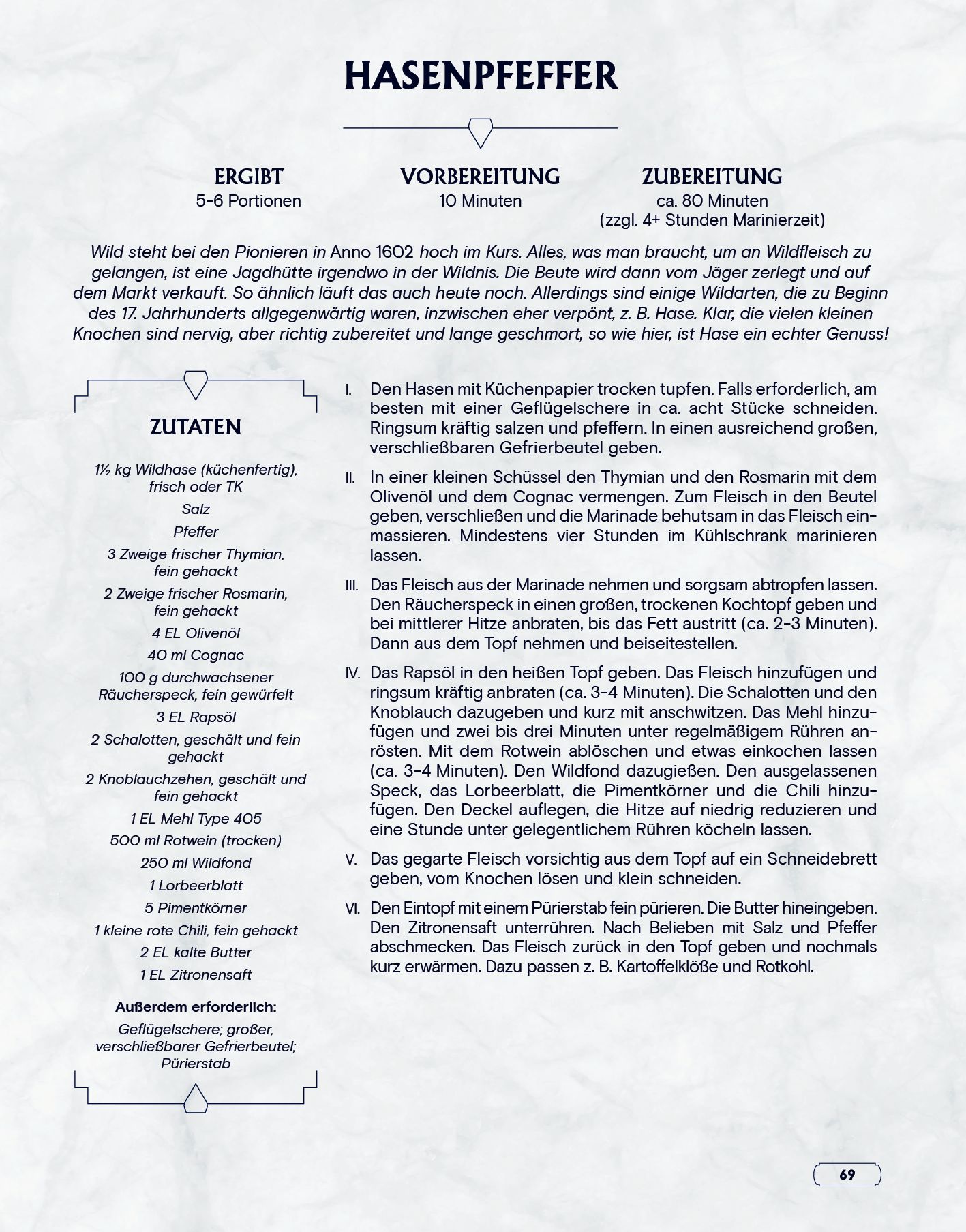 HASENPFEFFER

ERGIBT
5-6 Portionen

VORBEREITUNG
10 Minuten

ZUBEREITUNG
ca. 80 Minuten
(zzgl. 4+ Stunden Marinierzeit)

Wild steht bei den Pionieren in Anno 1602 hoch im Kurs. Alles, was man braucht, um an Wildfleisch zu gelangen, ist eine Jagdhütte irgendwo in der Wildnis. Die Beute wird dann vom Jäger zerlegt und auf dem Markt verkauft. So ähnlich läuft das auch heute noch. Allerdings sind einige Wildarten, die zu Beginn des 17. Jahrhunderts allgegenwärtig waren, inzwischen eher verpönt, z. B. Hase. Klar, die vielen kleinen Knochen sind nervig, aber richtig zubereitet und lange geschmort, so wie hier, ist Hase ein echter Genuss!

ZUTATEN

1½ kg Wildhase (küchenfertig), frisch oder TK
Salz
Pfeffer
3 Zweige frischer Thymian, fein gehackt
2 Zweige frischer Rosmarin, fein gehackt
4 EL Olivenöl
40 ml Cognac
100 g durchwachsener Räucherspeck, fein gewürfelt
3 EL Rapsöl
2 Schalotten, geschält und fein gehackt
2 Knoblauchzehen, geschält und fein gehackt
1 EL Mehl Type 405
500 ml Rotwein (trocken)
250 ml Wildfond
1 Lorbeerblatt
5 Pimentkörner
1 kleine rote Chili, fein gehackt
2 EL kalte Butter
1 EL Zitronensaft

Außerdem erforderlich:
Geflügelschere; großer, verschließbarer Gefrierbeutel; Pürierstab

I. Den Hasen mit Küchenpapier trocken tupfen. Falls erforderlich, am besten mit einer Geflügelschere in ca. acht Stücke schneiden. Ringsum kräftig salzen und pfeffern. In einen ausreichend großen, verschließbaren Gefrierbeutel geben.

II. In einer kleinen Schüssel den Thymian und den Rosmarin mit dem Olivenöl und dem Cognac vermengen. Zum Fleisch in den Beutel geben, verschließen und die Marinade behutsam in das Fleisch einmassieren. Mindestens vier Stunden im Kühlschrank marinieren lassen.

III. Das Fleisch aus der Marinade nehmen und sorgsam abtropfen lassen. Den Räucherspeck in einen großen, trockenen Kochtopf geben und bei mittlerer Hitze anbraten, bis das Fett austritt (ca. 2-3 Minuten). Dann aus dem Topf nehmen und beiseitestellen.

IV. Das Rapsöl in den heißen Topf geben. Das Fleisch hinzufügen und ringsum kräftig anbraten (ca. 3-4 Minuten). Die Schalotten und den Knoblauch dazugeben und kurz mit anschwitzen. Das Mehl hinzufügen und zwei bis drei Minuten unter regelmäßigem Rühren anrösten. Mit dem Rotwein ablöschen und etwas einkochen lassen (ca. 3-4 Minuten). Den Wildfond dazugießen. Den ausgelassenen Speck, das Lorbeerblatt, die Pimentkörner und die Chili hinzufügen. Den Deckel auflegen, die Hitze auf niedrig reduzieren und eine Stunde unter gelegentlichem Rühren köcheln lassen.

V. Das gegarte Fleisch vorsichtig aus dem Topf auf ein Schneidebrett geben, vom Knochen lösen und klein schneiden.

VI. Den Eintopf mit einem Pürierstab fein pürieren. Die Butter hineingeben. Den Zitronensaft unterrühren. Nach Belieben mit Salz und Pfeffer abschmecken. Das Fleisch zurück in den Topf geben und nochmals kurz erwärmen. Dazu passen z. B. Kartoffelklöße und Rotkohl.

69